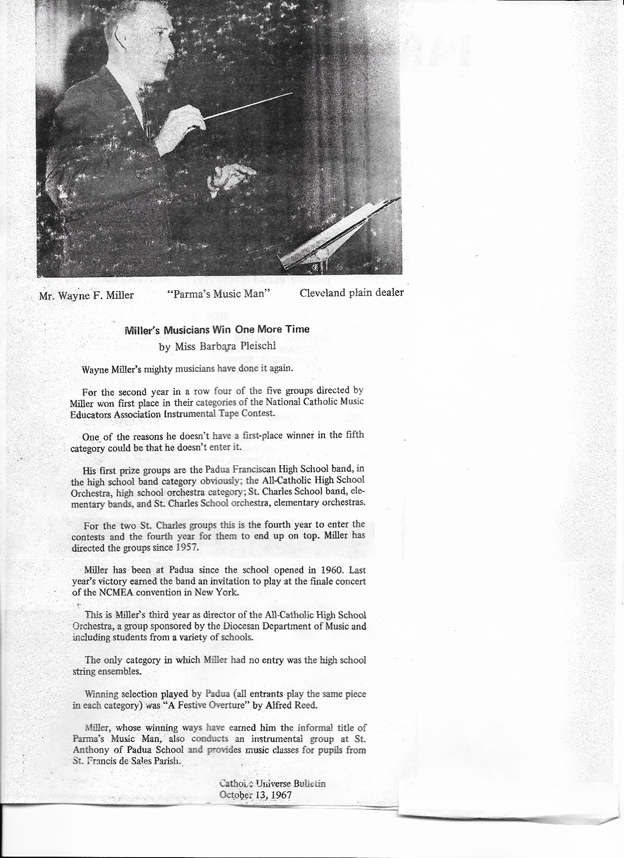 Mr. Wayne F. Miller "Parma's Music Man" Cleveland plain dealer

Miller's Musicians Win One More Time
by Miss Barbara Pleischl

Wayne Miller's mighty musicians have done it again.

For the second year in a row four of the five groups directed by Miller won first place in their categories of the National Catholic Music Educators Association Instrumental Tape Contest.

One of the reasons he doesn't have a first-place winner in the fifth category could be that he doesn't enter it.

His first prize groups are the Padua Franciscan High School band, in the high school band category obviously; the All-Catholic High School Orchestra, high school orchestra category; St. Charles School band, elementary bands, and St. Charles School orchestra, elementary orchestras.

For the two St. Charles groups this is the fourth year to enter the contests and the fourth year for them to end up on top. Miller has directed the groups since 1957.

Miller has been at Padua since the school opened in 1960. Last year's victory earned the band an invitation to play at the finale concert of the NCMEA convention in New York.

This is Miller's third year as director of the All-Catholic High School Orchestra, a group sponsored by the Diocesan Department of Music and including students from a variety of schools.

The only category in which Miller had no entry was the high school string ensembles.

Winning selection played by Padua (all entrants play the same piece in each category) was "A Festive Overture" by Alfred Reed.

Miller, whose winning ways have earned him the informal title of Parma's Music Man, also conducts an instrumental group at St. Anthony of Padua School and provides music classes for pupils from St. Francis de Sales Parish.

Catholic Universe Bulletin
October 13, 1967